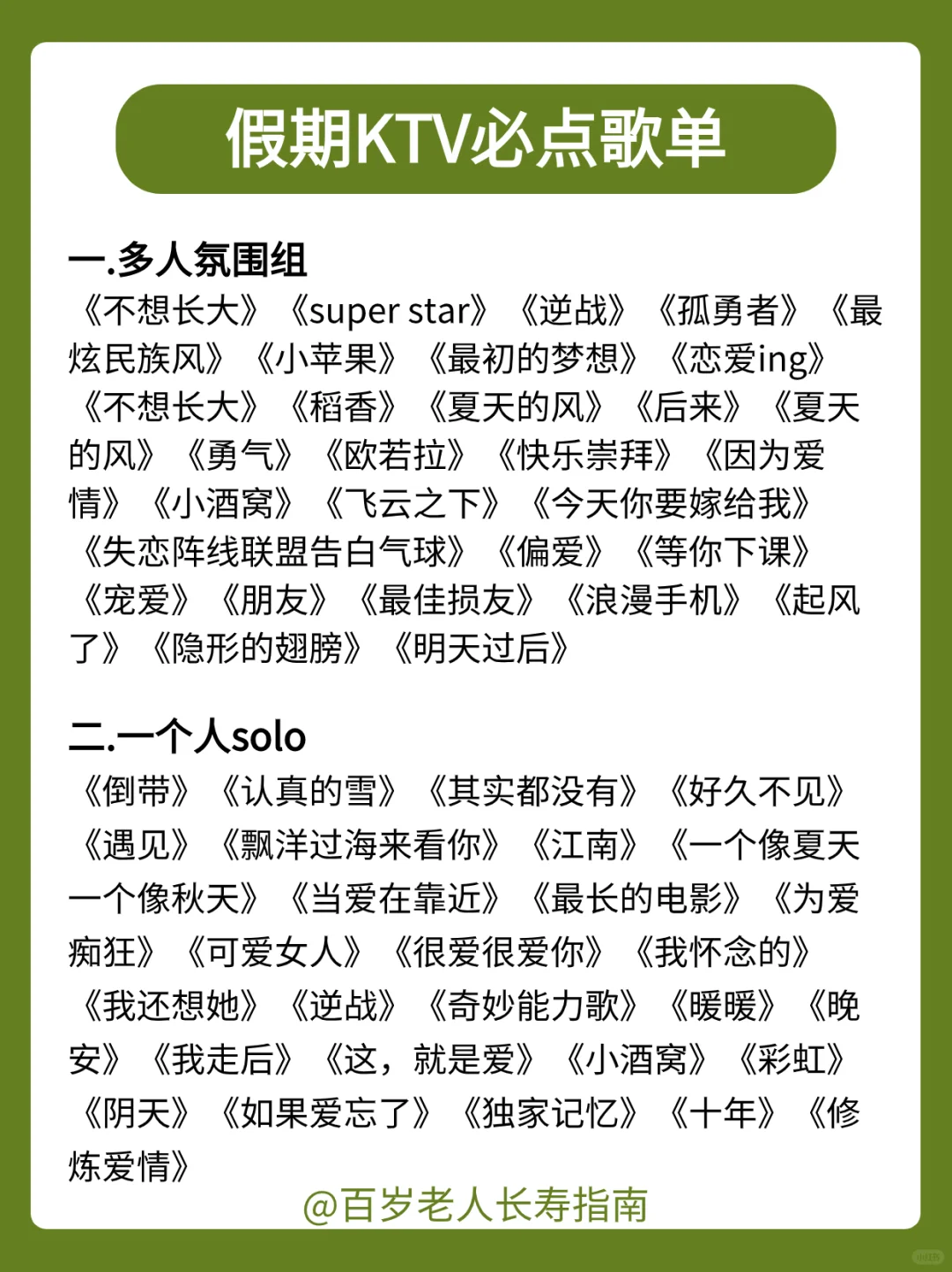 假期KTV必点歌单

一.多人氛围组
《不想长大》《super star》《逆战》《孤勇者》《最炫民族风》《小苹果》《最初的梦想》《恋爱ing》《不想长大》《稻香》《夏天的风》《后来》《夏天的风》《勇气》《欧若拉》《快乐崇拜》《因为爱情》《小酒窝》《飞云之下》《今天你要嫁给我》《失恋阵线联盟告白气球》《偏爱》《等你下课》《宠爱》《朋友》《最佳损友》《浪漫手机》《起风了》《隐形的翅膀》《明天过后》

二.一个人solo
《倒带》《认真的雪》《其实都没有》《好久不见》《遇见》《飘洋过海来看你》《江南》《一个像夏天一个像秋天》《当爱在靠近》《最长的电影》《为爱痴狂》《可爱女人》《很爱很爱你》《我怀念的》《我还想她》《逆战》《奇妙能力歌》《暖暖》《晚安》《我走后》《这，就是爱》《小酒窝》《彩虹》《阴天》《如果爱忘了》《独家记忆》《十年》《修炼爱情》

@百岁老人长寿指南